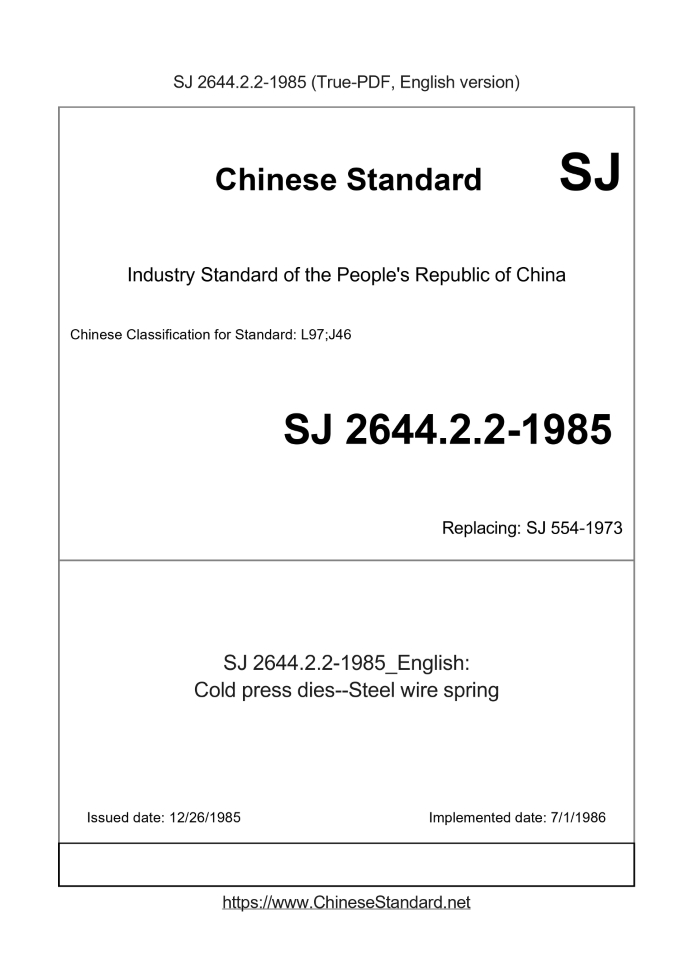 SJ 2644.2.2-1985 (True-PDF, English version)

Chinese Standard SJ

Industry Standard of the People's Republic of China

Chinese Classification for Standard: L97;J46

SJ 2644.2.2-1985

Replacing: SJ 554-1973

SJ 2644.2.2-1985_English:
Cold press dies--Steel wire spring

Issued date: 12/26/1985

Implemented date: 7/1/1986

https://www.ChineseStandard.net